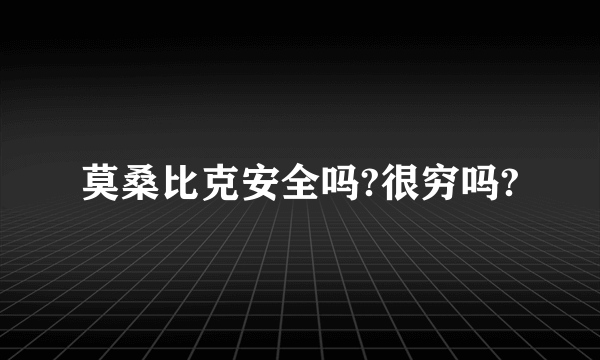 莫桑比克安全吗?很穷吗?